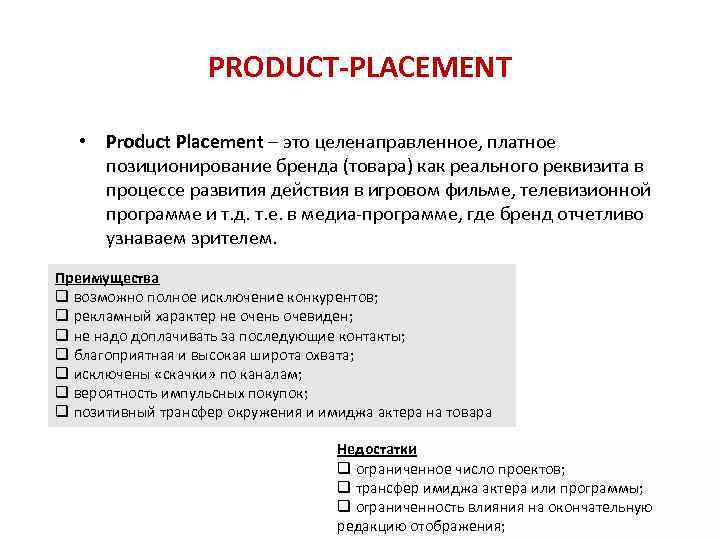 PRODUCT-PLACEMENT

• Product Placement – это целенаправленное, платное позиционирование бренда (товара) как реального реквизита в процессе развития действия в игровом фильме, телевизионной программе и т.д. т.е. в медиа-программе, где бренд отчетливо узнаваем зрителем.

Преимущества
☐ возможно полное исключение конкурентов;
☐ рекламный характер не очень очевиден;
☐ не надо доплачивать за последующие контакты;
☐ благоприятная и высокая широта охвата;
☐ исключены «скачки» по каналам;
☐ вероятность импульсных покупок;
☐ позитивный трансфер окружения и имиджа актера на товара

Недостатки
☐ ограниченное число проектов;
☐ трансфер имиджа актера или программы;
☐ ограниченность влияния на окончательную редакцию отображения;